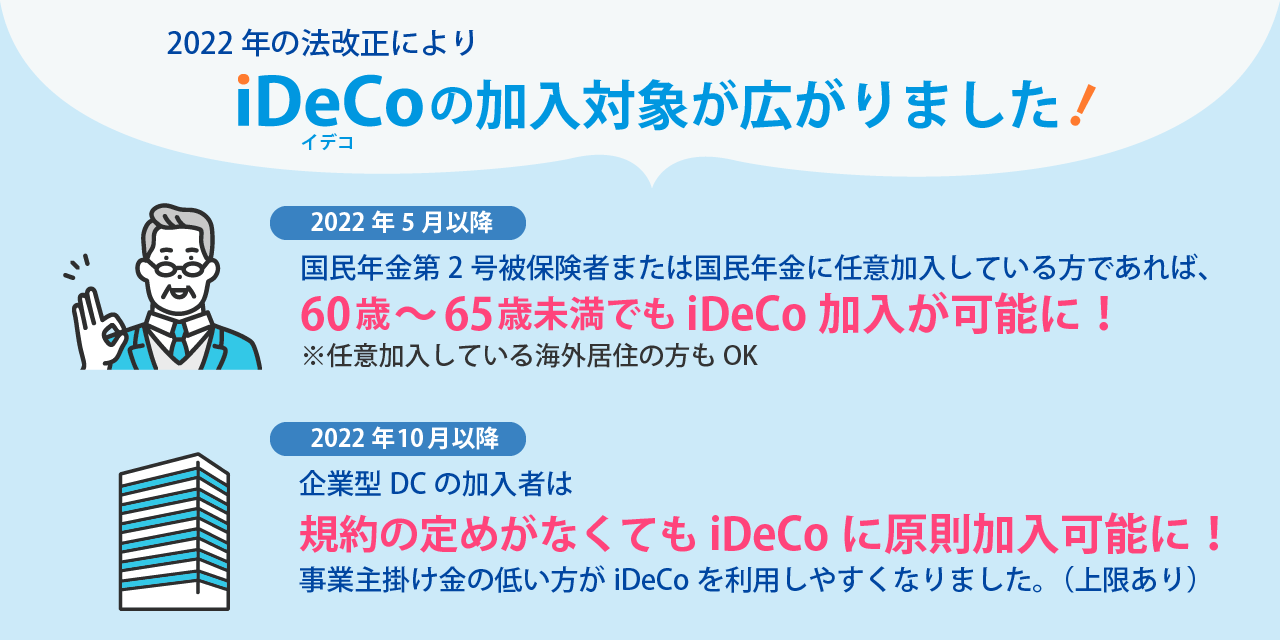 2022 年の法改正により

iDeCoの加入対象が広がりました！

イデコ

2022 年 5 月以降

国民年金第 2 号被保険者または国民年金に任意加入している方であれば、

60歳～65歳未満でも iDeCo 加入が可能に！

※任意加入している海外居住の方も OK

2022 年10月以降

企業型 DC の加入者は

規約の定めがなくても iDeCo に原則加入可能に！

事業主掛け金の低い方が iDeCo を利用しやすくなりました。（上限あり）